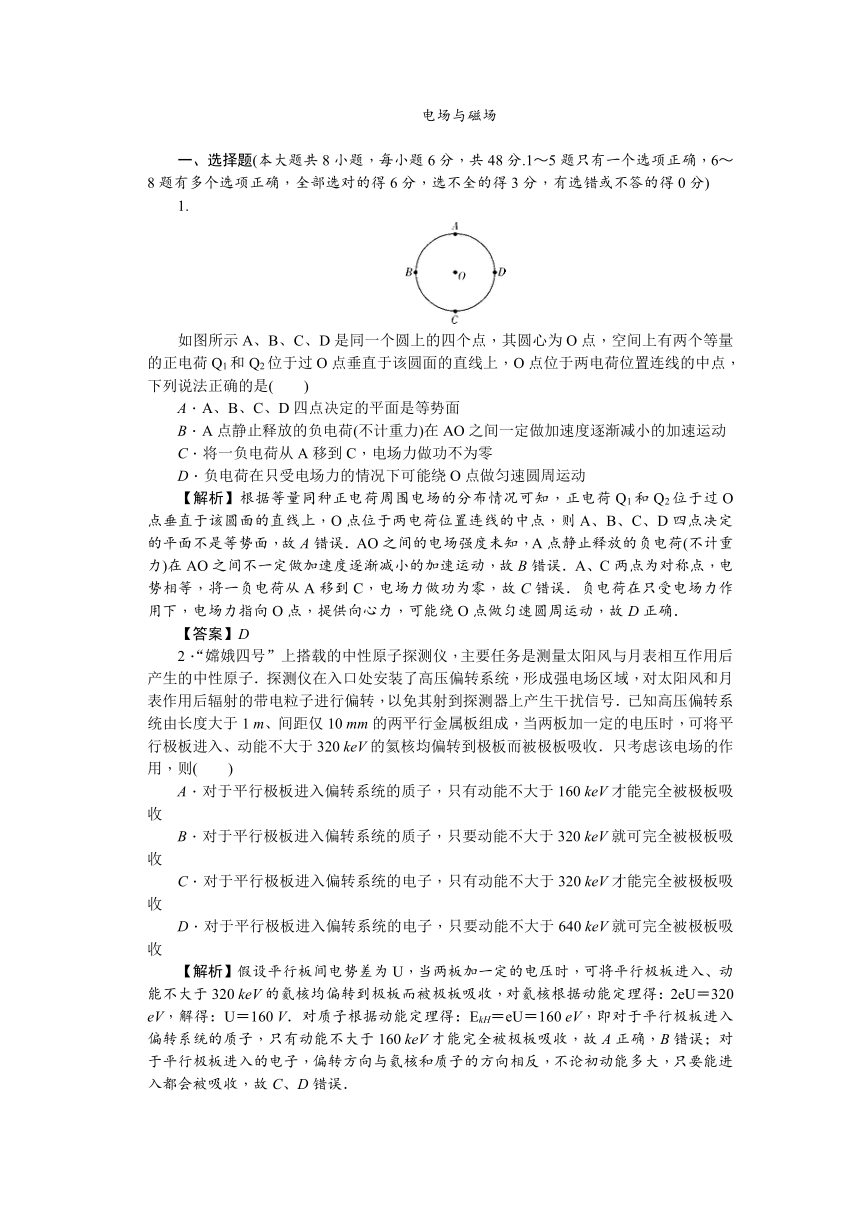 电场与磁场

一、选择题(本大题共8小题，每小题6分，共48分.1～5题只有一个选项正确，6～8题有多个选项正确，全部选对的得6分，选不全的得3分，有选错或不答的得0分)

1.

A

B O D

C

如图所示A、B、C、D是同一个圆上的四个点，其圆心为O点，空间上有两个等量的正电荷$Q_1$和$Q_2$位于过O点垂直于该圆面的直线上，O点位于两电荷位置连线的中点，下列说法正确的是(　　)

A．A、B、C、D四点决定的平面是等势面

B．A点静止释放的负电荷(不计重力)在AO之间一定做加速度逐渐减小的加速运动

C．将一负电荷从A移到C，电场力做功不为零

D．负电荷在只受电场力的情况下可能绕O点做匀速圆周运动

【解析】根据等量同种正电荷周围电场的分布情况可知，正电荷$Q_1$和$Q_2$位于过O点垂直于该圆面的直线上，O点位于两电荷位置连线的中点，则A、B、C、D四点决定的平面不是等势面，故A错误．AO之间的电场强度未知，A点静止释放的负电荷(不计重力)在AO之间不一定做加速度逐渐减小的加速运动，故B错误．A、C两点为对称点，电势相等，将一负电荷从A移到C，电场力做功为零，故C错误．负电荷在只受电场力作用下，电场力指向O点，提供向心力，可能绕O点做匀速圆周运动，故D正确．

【答案】D

2．“嫦娥四号”上搭载的中性原子探测仪，主要任务是测量太阳风与月表相互作用后产生的中性原子．探测仪在入口处安装了高压偏转系统，形成强电场区域，对太阳风和月表作用后辐射的带电粒子进行偏转，以免其射到探测器上产生干扰信号．已知高压偏转系统由长度大于1 m、间距仅10 mm的两平行金属板组成，当两板加一定的电压时，可将平行极板进入、动能不大于320 keV的氦核均偏转到极板而被极板吸收．只考虑该电场的作用，则(　　)

A．对于平行极板进入偏转系统的质子，只有动能不大于160 keV才能完全被极板吸收

B．对于平行极板进入偏转系统的质子，只要动能不大于320 keV就可完全被极板吸收

C．对于平行极板进入偏转系统的电子，只有动能不大于320 keV才能完全被极板吸收

D．对于平行极板进入偏转系统的电子，只要动能不大于640 keV就可完全被极板吸收

【解析】假设平行板间电势差为U，当两板加一定的电压时，可将平行极板进入、动能不大于320 keV的氦核均偏转到极板而被极板吸收，对氦核根据动能定理得：2eU＝320 eV，解得：U＝160 V．对质子根据动能定理得：$E_{kH}$＝eU＝160 eV，即对于平行极板进入偏转系统的质子，只有动能不大于160 keV才能完全被极板吸收，故A正确，B错误；对于平行极板进入的电子，偏转方向与氦核和质子的方向相反，不论初动能多大，只要能进入都会被吸收，故C、D错误．